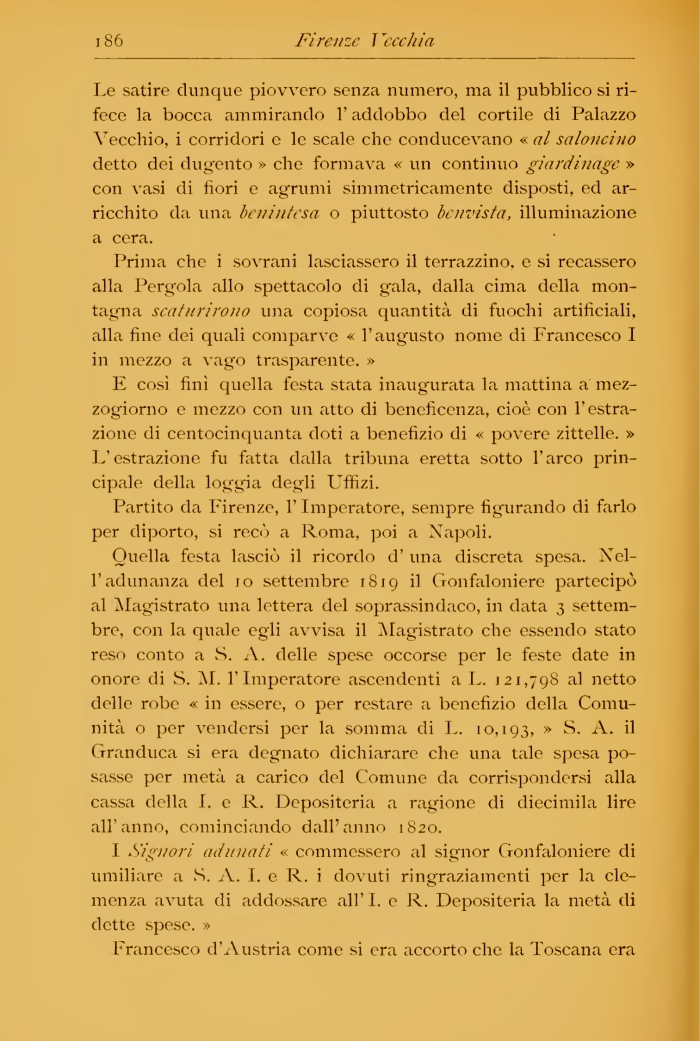 186 Firenze Vecchia

Le satire dunque piovvero senza numero, ma il pubblico si rifece la bocca ammirando l'addobbo del cortile di Palazzo Vecchio, i corridori e le scale che conducevano « al saloncino detto dei dugento » che formava « un continuo giardinage » con vasi di fiori e agrumi simmetricamente disposti, ed arricchito da una benintesa o piuttosto benvista, illuminazione a cera.

Prima che i sovrani lasciassero il terrazzino, e si recassero alla Pergola allo spettacolo di gala, dalla cima della montagna scaturirono una copiosa quantità di fuochi artificiali, alla fine dei quali comparve « l'augusto nome di Francesco I in mezzo a vago trasparente. »

E così finì quella festa stata inaugurata la mattina a mezzogiorno e mezzo con un atto di beneficenza, cioè con l'estrazione di centocinquanta doti a benefizio di « povere zittelle. » L'estrazione fu fatta dalla tribuna eretta sotto l'arco principale della loggia degli Uffizi.

Partito da Firenze, l'Imperatore, sempre figurando di farlo per diporto, si recò a Roma, poi a Napoli.

Quella festa lasciò il ricordo d'una discreta spesa. Nell'adunanza del 10 settembre 1819 il Gonfaloniere partecipò al Magistrato una lettera del soprassindaco, in data 3 settembre, con la quale egli avvisa il Magistrato che essendo stato reso conto a S. A. delle spese occorse per le feste date in onore di S. M. l'Imperatore ascendenti a L. 121,798 al netto delle robe « in essere, o per restare a benefizio della Comunità o per vendersi per la somma di L. 10,193, » S. A. il Granduca si era degnato dichiarare che una tale spesa posasse per metà a carico del Comune da corrispondersi alla cassa della I. e R. Depositeria a ragione di diecimila lire all'anno, cominciando dall'anno 1820.

I Signori adunati « commessero al signor Gonfaloniere di umiliare a S. A. I. e R. i dovuti ringraziamenti per la clemenza avuta di addossare all'I. e R. Depositeria la metà di dette spese. »

Francesco d'Austria come si era accorto che la Toscana era